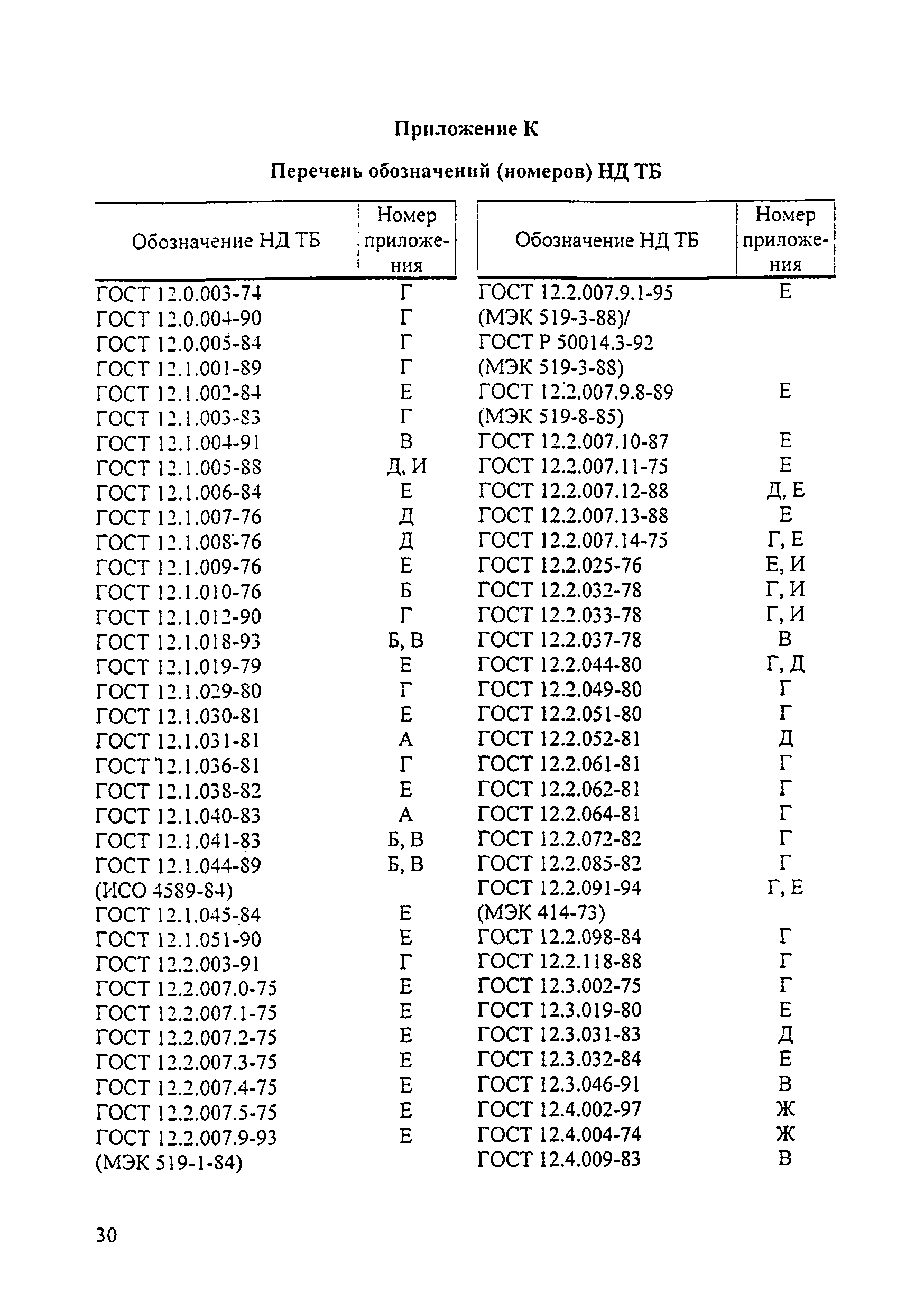 Приложение К

Перечень обозначений (номеров) НД ТБ

| Обозначение НД ТБ | Номер приложения |
|---|---|
| ГОСТ 12.0.003-74 | Г |
| ГОСТ 12.0.004-90 | Г |
| ГОСТ 12.0.005-84 | Г |
| ГОСТ 12.1.001-89 | Г |
| ГОСТ 12.1.002-84 | Е |
| ГОСТ 12.1.003-83 | Г |
| ГОСТ 12.1.004-91 | В |
| ГОСТ 12.1.005-88 | Д, И |
| ГОСТ 12.1.006-84 | Е |
| ГОСТ 12.1.007-76 | Д |
| ГОСТ 12.1.008-76 | Д |
| ГОСТ 12.1.009-76 | Е |
| ГОСТ 12.1.010-76 | Б |
| ГОСТ 12.1.012-90 | Г |
| ГОСТ 12.1.018-93 | Б, В |
| ГОСТ 12.1.019-79 | Е |
| ГОСТ 12.1.029-80 | Г |
| ГОСТ 12.1.030-81 | Е |
| ГОСТ 12.1.031-81 | А |
| ГОСТ 12.1.036-81 | Г |
| ГОСТ 12.1.038-82 | Е |
| ГОСТ 12.1.040-83 | А |
| ГОСТ 12.1.041-83 | Б, В |
| ГОСТ 12.1.044-89 (ИСО 4589-84) | Б, В |
| ГОСТ 12.1.045-84 | Е |
| ГОСТ 12.1.051-90 | Е |
| ГОСТ 12.2.003-91 | Г |
| ГОСТ 12.2.007.0-75 | Е |
| ГОСТ 12.2.007.1-75 | Е |
| ГОСТ 12.2.007.2-75 | Е |
| ГОСТ 12.2.007.3-75 | Е |
| ГОСТ 12.2.007.4-75 | Е |
| ГОСТ 12.2.007.5-75 | Е |
| ГОСТ 12.2.007.9-93 (МЭК 519-1-84) | Е |

| Обозначение НД ТБ | Номер приложения |
|---|---|
| ГОСТ 12.2.007.9.1-95 (МЭК 519-3-88)/ ГОСТ Р 50014.3-92 (МЭК 519-3-88) | Е |
| ГОСТ 12.2.007.9.8-89 (МЭК 519-8-85) | Е |
| ГОСТ 12.2.007.10-87 | Е |
| ГОСТ 12.2.007.11-75 | Е |
| ГОСТ 12.2.007.12-88 | Д, Е |
| ГОСТ 12.2.007.13-88 | Е |
| ГОСТ 12.2.007.14-75 | Г, Е |
| ГОСТ 12.2.025-76 | Е, И |
| ГОСТ 12.2.032-78 | Г, И |
| ГОСТ 12.2.033-78 | Г, И |
| ГОСТ 12.2.037-78 | В |
| ГОСТ 12.2.044-80 | Г, Д |
| ГОСТ 12.2.049-80 | Г |
| ГОСТ 12.2.051-80 | Г |
| ГОСТ 12.2.052-81 | Д |
| ГОСТ 12.2.061-81 | Г |
| ГОСТ 12.2.062-81 | Г |
| ГОСТ 12.2.064-81 | Г |
| ГОСТ 12.2.072-82 | Г |
| ГОСТ 12.2.085-82 | Г |
| ГОСТ 12.2.091-94 (МЭК 414-73) | Г, Е |
| ГОСТ 12.2.098-84 | Г |
| ГОСТ 12.2.118-88 | Г |
| ГОСТ 12.3.002-75 | Г |
| ГОСТ 12.3.019-80 | Е |
| ГОСТ 12.3.031-83 | Д |
| ГОСТ 12.3.032-84 | Е |
| ГОСТ 12.3.046-91 | В |
| ГОСТ 12.4.002-97 | Ж |
| ГОСТ 12.4.004-74 | Ж |
| ГОСТ 12.4.009-83 | В |

30